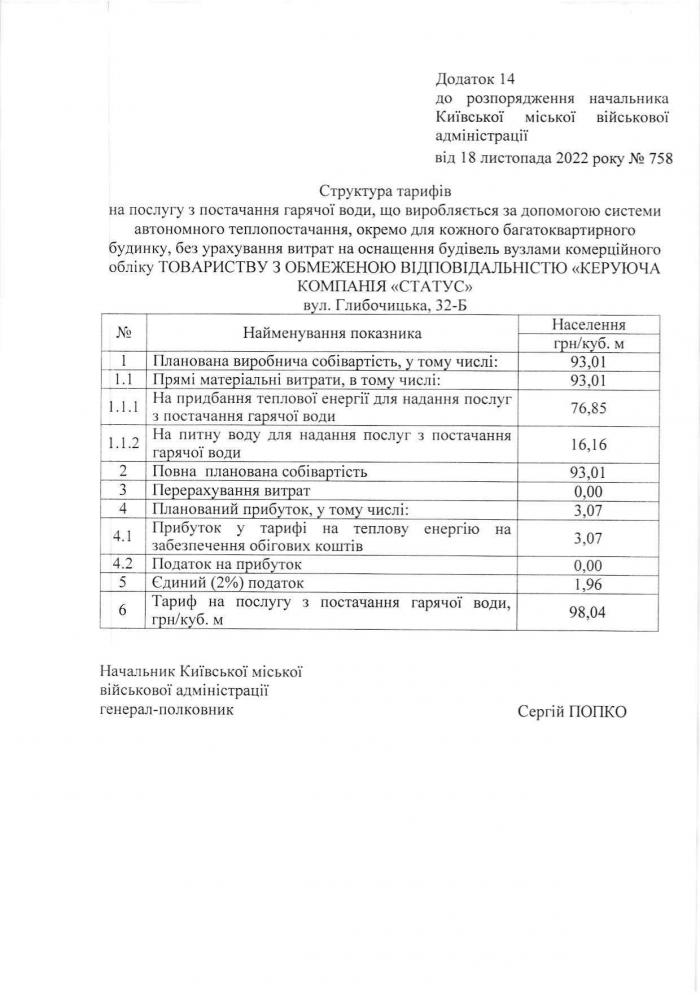 Додаток 14
до розпорядження начальника Київської міської військової адміністрації
від 18 листопада 2022 року № 758

Структура тарифів
на послугу з постачання гарячої води, що виробляється за допомогою системи автономного теплопостачання, окремо для кожного багатоквартирного будинку, без урахування витрат на оснащення будівель вузлами комерційного обліку ТОВАРИСТВУ З ОБМЕЖЕНОЮ ВІДПОВІДАЛЬНІСТЮ «КЕРУЮЧА КОМПАНІЯ «СТАТУС»
вул. Глибочицька, 32-Б

| № | Найменування показника | Населення грн/куб. м |
|---|---|---|
| 1 | Планована виробнича собівартість, у тому числі: | 93,01 |
| 1.1 | Прямі матеріальні витрати, в тому числі: | 93,01 |
| 1.1.1 | На придбання теплової енергії для надання послуг з постачання гарячої води | 76,85 |
| 1.1.2 | На питну воду для надання послуг з постачання гарячої води | 16,16 |
| 2 | Повна планована собівартість | 93,01 |
| 3 | Перерахування витрат | 0,00 |
| 4 | Планований прибуток, у тому числі: | 3,07 |
| 4.1 | Прибуток у тарифі на теплову енергію на забезпечення обігових коштів | 3,07 |
| 4.2 | Податок на прибуток | 0,00 |
| 5 | Єдиний (2%) податок | 1,96 |
| 6 | Тариф на послугу з постачання гарячої води, грн/куб. м | 98,04 |

Начальник Київської міської військової адміністрації
генерал-полковник

Сергій ПОПКО